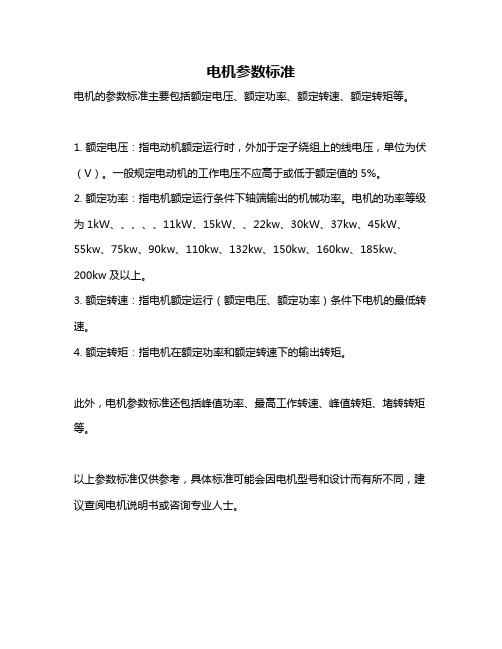 电机参数标准

电机的参数标准主要包括额定电压、额定功率、额定转速、额定转矩等。

1. 额定电压：指电动机额定运行时，外加于定子绕组上的线电压，单位为伏（V）。一般规定电动机的工作电压不应高于或低于额定值的 5%。

2. 额定功率：指电机额定运行条件下轴端输出的机械功率。电机的功率等级为 1kW、、、、、11kW、15kW、、22kw、30kW、37kw、45kW、55kw、75kw、90kw、110kw、132kw、150kw、160kw、185kw、200kw 及以上。

3. 额定转速：指电机额定运行（额定电压、额定功率）条件下电机的最低转速。

4. 额定转矩：指电机在额定功率和额定转速下的输出转矩。

此外，电机参数标准还包括峰值功率、最高工作转速、峰值转矩、堵转转矩等。

以上参数标准仅供参考，具体标准可能会因电机型号和设计而有所不同，建议查阅电机说明书或咨询专业人士。